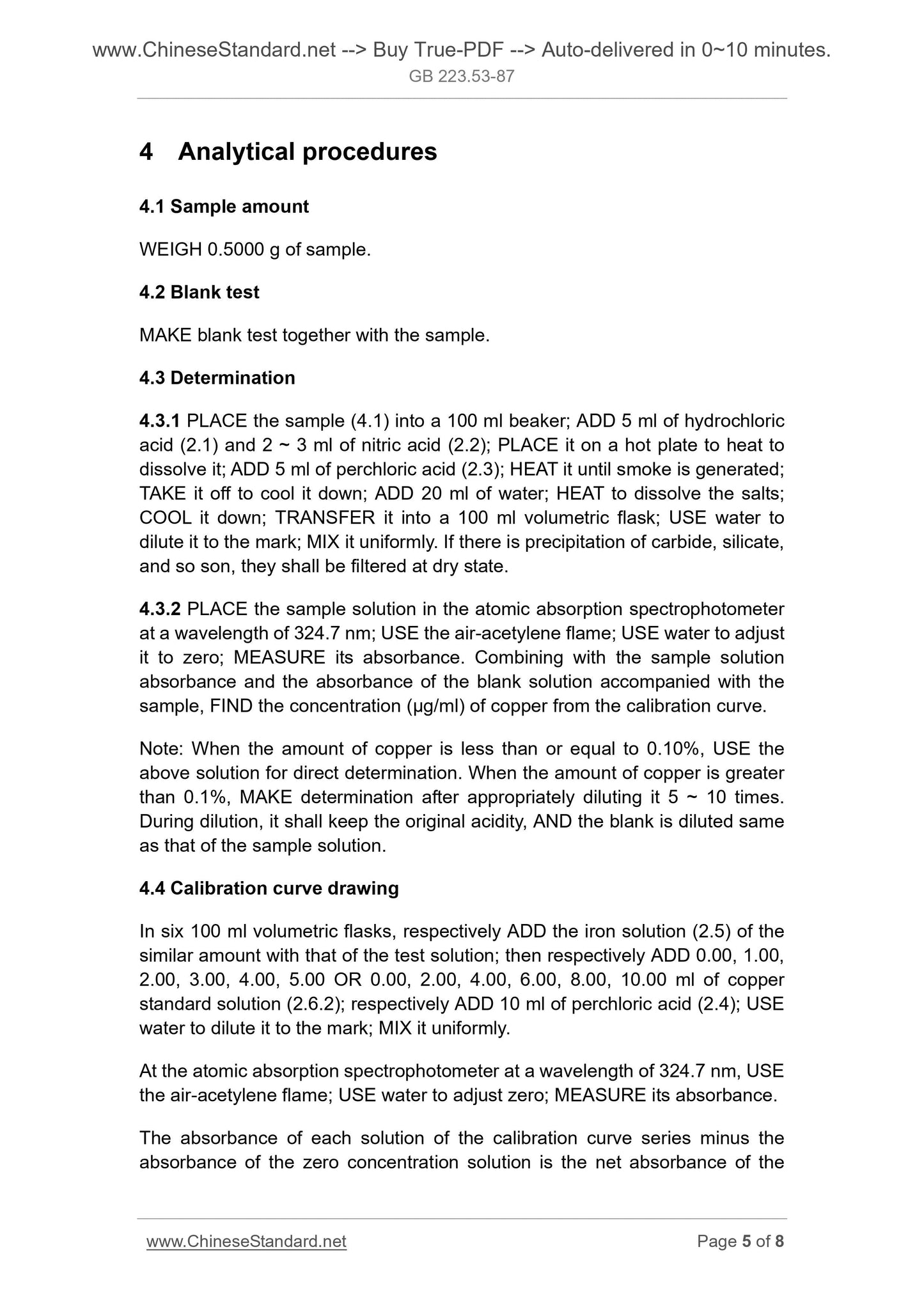 www.ChineseStandard.net --> Buy True-PDF --> Auto-delivered in 0~10 minutes.
GB 223.53-87

4 Analytical procedures

4.1 Sample amount

WEIGH 0.5000 g of sample.

4.2 Blank test

MAKE blank test together with the sample.

4.3 Determination

4.3.1 PLACE the sample (4.1) into a 100 ml beaker; ADD 5 ml of hydrochloric acid (2.1) and 2 ~ 3 ml of nitric acid (2.2); PLACE it on a hot plate to heat to dissolve it; ADD 5 ml of perchloric acid (2.3); HEAT it until smoke is generated; TAKE it off to cool it down; ADD 20 ml of water; HEAT to dissolve the salts; COOL it down; TRANSFER it into a 100 ml volumetric flask; USE water to dilute it to the mark; MIX it uniformly. If there is precipitation of carbide, silicate, and so son, they shall be filtered at dry state.

4.3.2 PLACE the sample solution in the atomic absorption spectrophotometer at a wavelength of 324.7 nm; USE the air-acetylene flame; USE water to adjust it to zero; MEASURE its absorbance. Combining with the sample solution absorbance and the absorbance of the blank solution accompanied with the sample, FIND the concentration (μg/ml) of copper from the calibration curve.

Note: When the amount of copper is less than or equal to 0.10%, USE the above solution for direct determination. When the amount of copper is greater than 0.1%, MAKE determination after appropriately diluting it 5 ~ 10 times. During dilution, it shall keep the original acidity, AND the blank is diluted same as that of the sample solution.

4.4 Calibration curve drawing

In six 100 ml volumetric flasks, respectively ADD the iron solution (2.5) of the similar amount with that of the test solution; then respectively ADD 0.00, 1.00, 2.00, 3.00, 4.00, 5.00 OR 0.00, 2.00, 4.00, 6.00, 8.00, 10.00 ml of copper standard solution (2.6.2); respectively ADD 10 ml of perchloric acid (2.4); USE water to dilute it to the mark; MIX it uniformly.

At the atomic absorption spectrophotometer at a wavelength of 324.7 nm, USE the air-acetylene flame; USE water to adjust zero; MEASURE its absorbance.

The absorbance of each solution of the calibration curve series minus the absorbance of the zero concentration solution is the net absorbance of the

www.ChineseStandard.net Page 5 of 8